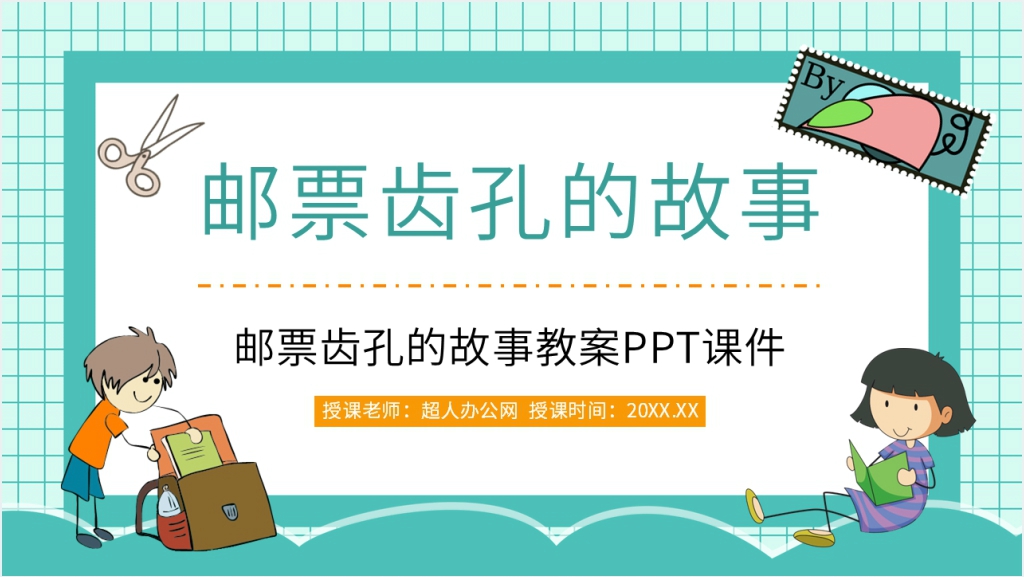 By

邮票齿孔的故事

邮票齿孔的故事教案PPT课件

授课老师：超人办公网 授课时间：20XX.XX